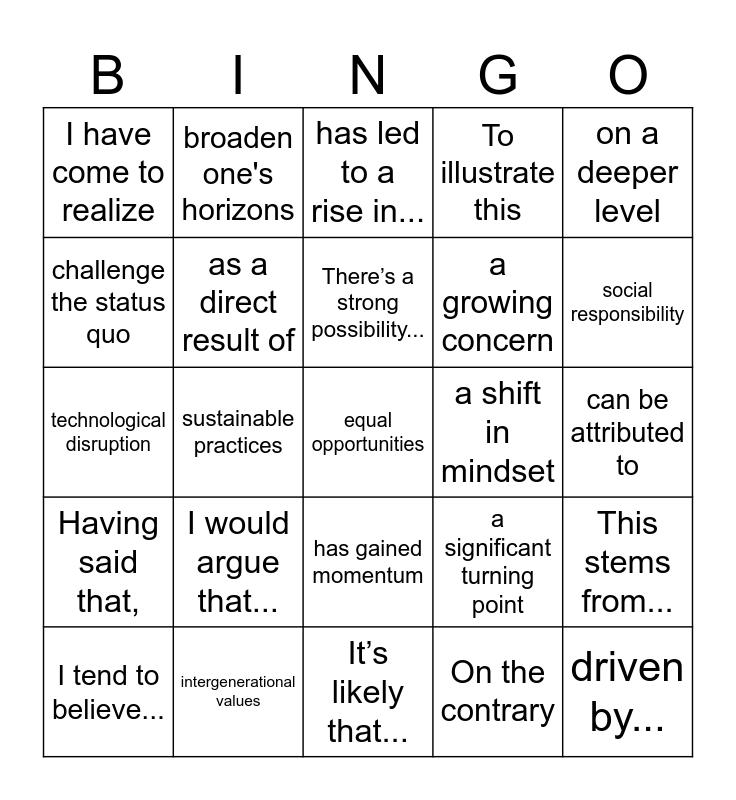 | B | I | N | G | O |
|---|---|---|---|---|
| I have come to realize | broaden one's horizons | has led to a rise in... | To illustrate this | on a deeper level |
| challenge the status quo | as a direct result of | There’s a strong possibility... | a growing concern | social responsibility |
| technological disruption | sustainable practices | equal opportunities | a shift in mindset | can be attributed to |
| Having said that, | I would argue that... | has gained momentum | a significant turning point | This stems from... |
| I tend to believe... | intergenerational values | It’s likely that... | On the contrary | driven by... |